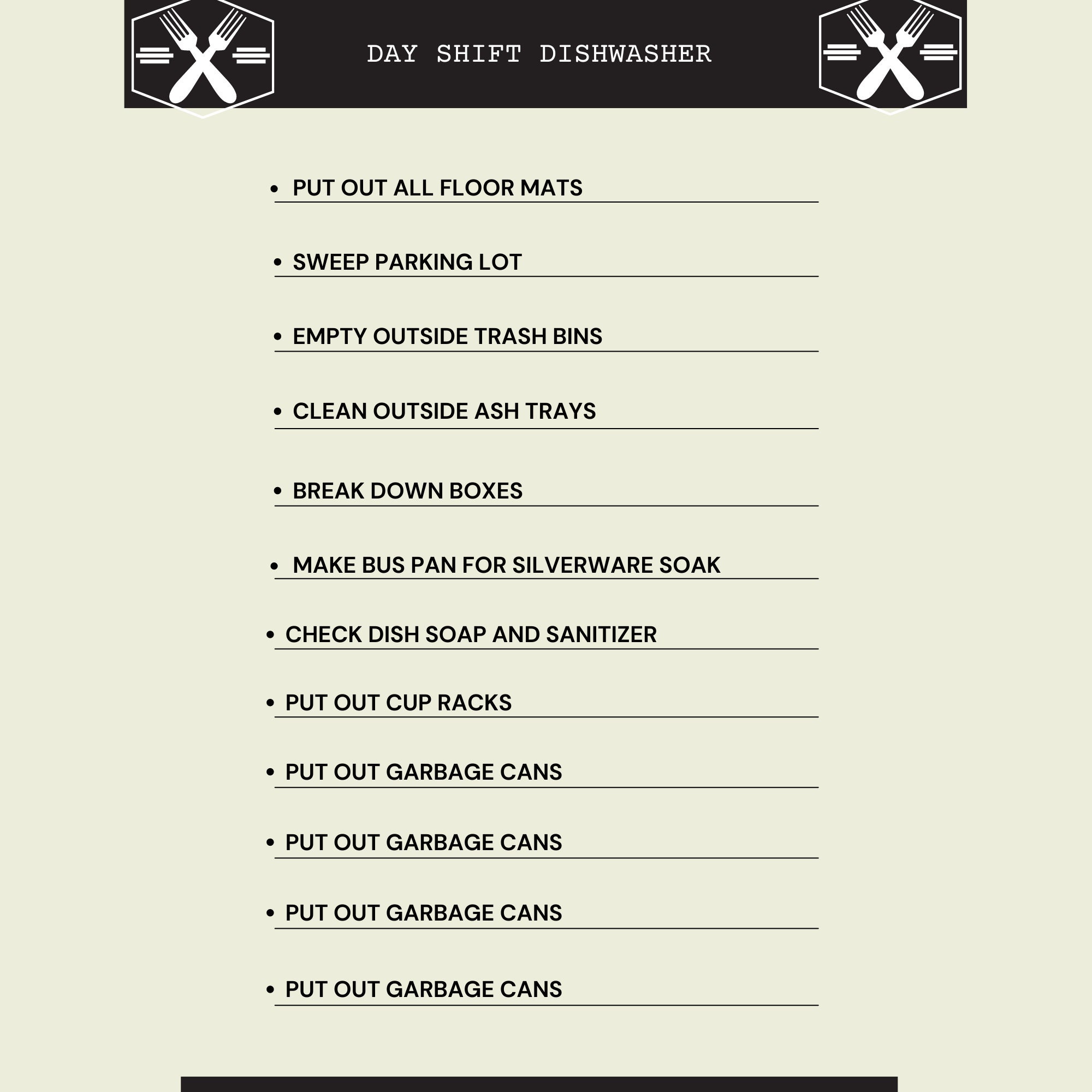 DAY SHIFT DISHWASHER

• PUT OUT ALL FLOOR MATS
• SWEEP PARKING LOT
• EMPTY OUTSIDE TRASH BINS
• CLEAN OUTSIDE ASH TRAYS
• BREAK DOWN BOXES
• MAKE BUS PAN FOR SILVERWARE SOAK
• CHECK DISH SOAP AND SANITIZER
• PUT OUT CUP RACKS
• PUT OUT GARBAGE CANS
• PUT OUT GARBAGE CANS
• PUT OUT GARBAGE CANS
• PUT OUT GARBAGE CANS